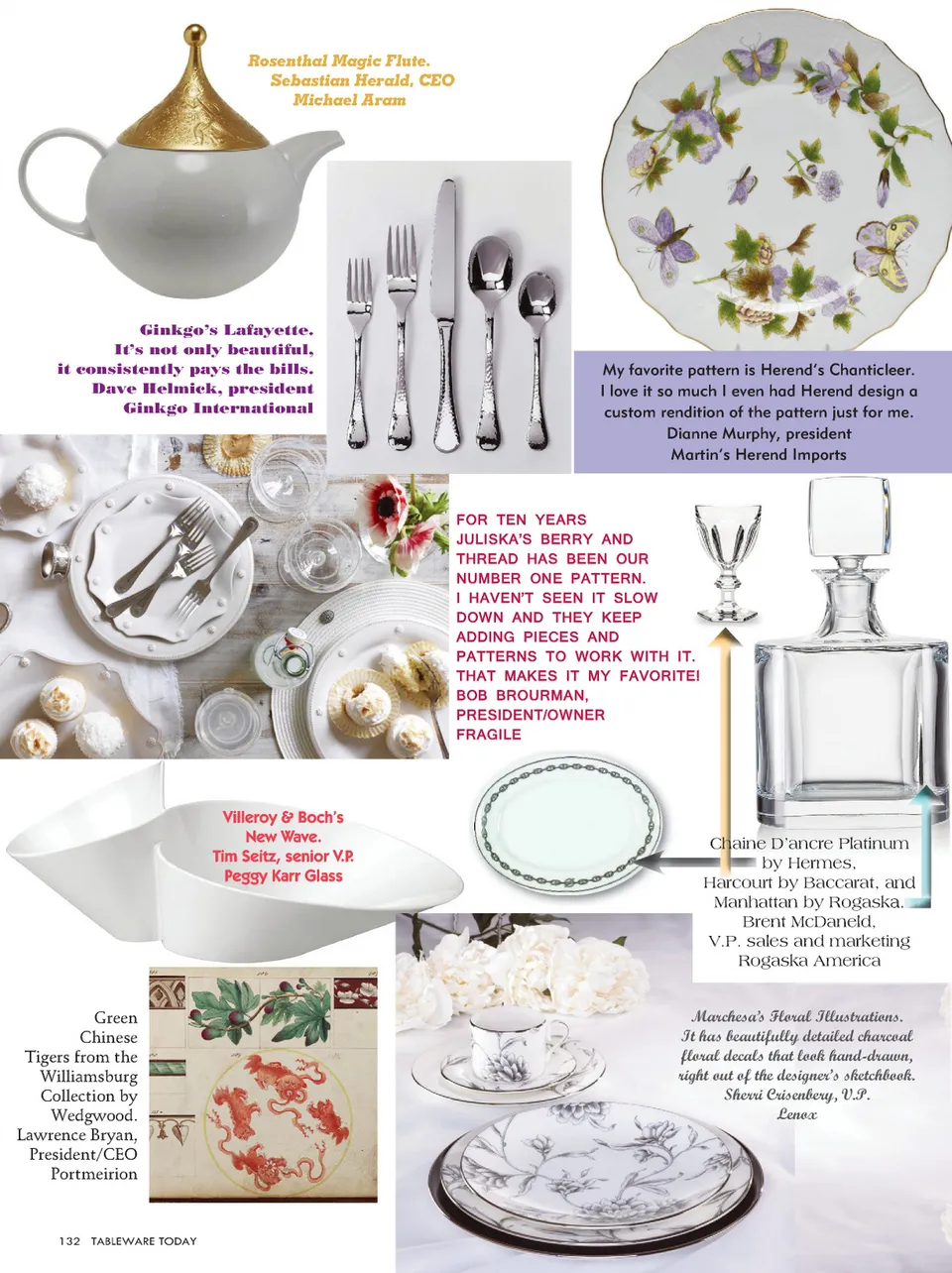 Rosenthal Magic Flute.
Sebastian Herald, CEO
Michael Aram

Ginkgo's Lafayette.
It's not only beautiful,
it consistently pays the bills.
Dave Helmick, president
Ginkgo International

My favorite pattern is Herend's Chanticleer. I love it so much I even had Herend design a custom rendition of the pattern just for me.
Dianne Murphy, president
Martin's Herend Imports

FOR TEN YEARS JULISKA'S BERRY AND THREAD HAS BEEN OUR NUMBER ONE PATTERN. I HAVEN'T SEEN IT SLOW DOWN AND THEY KEEP ADDING PIECES AND PATTERNS TO WORK WITH IT. THAT MAKES IT MY FAVORITE!
BOB BROURMAN,
PRESIDENT/OWNER
FRAGILE

Villeroy & Boch's
New Wave.
Tim Seitz, senior V.P.
Peggy Karr Glass

Chaine D'ancre Platinum by Hermes,
Harcourt by Baccarat, and Manhattan by Rogaska.
Brent McDaneld,
V.P. sales and marketing
Rogaska America

Green Chinese Tigers from the Williamsburg Collection by Wedgwood.
Lawrence Bryan,
President/CEO
Portmeirion

Marchesa's Floral Illustrations.
It has beautifully detailed charcoal floral decals that look hand-drawn, right out of the designer's sketchbook.
Sherri Crisenbery, V.P.
Lenox

132 TABLEWARE TODAY